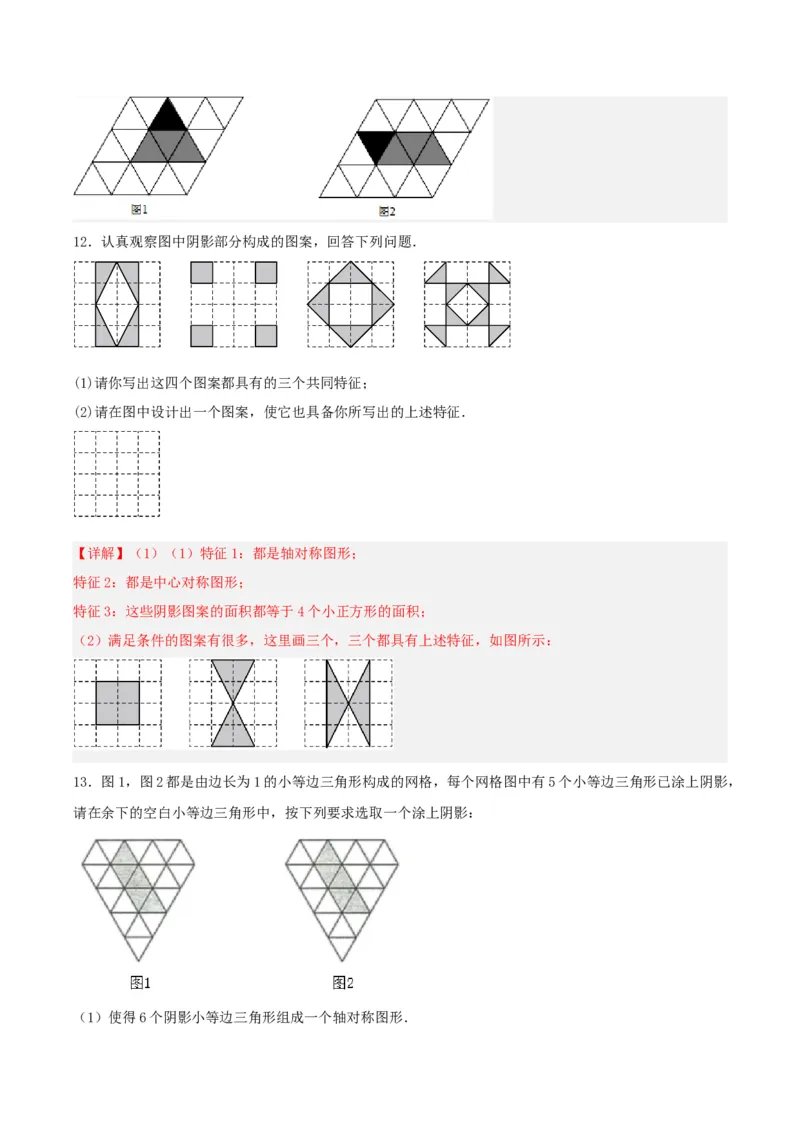 图1

图2

12．认真观察图中阴影部分构成的图案，回答下列问题．

(1)请你写出这四个图案都具有的三个共同特征；

(2)请在图中设计出一个图案，使它也具备你所写出的上述特征．

【详解】（1）（1）特征 1：都是轴对称图形；

特征 2：都是中心对称图形；

特征 3：这些阴影图案的面积都等于 4 个小正方形的面积；

（2）满足条件的图案有很多，这里画三个，三个都具有上述特征，如图所示：

13．图 1，图 2 都是由边长为 1 的小等边三角形构成的网格，每个网格图中有 5 个小等边三角形已涂上阴影，请在余下的空白小等边三角形中，按下列要求选取一个涂上阴影：

图1

图2

（1）使得 6 个阴影小等边三角形组成一个轴对称图形．